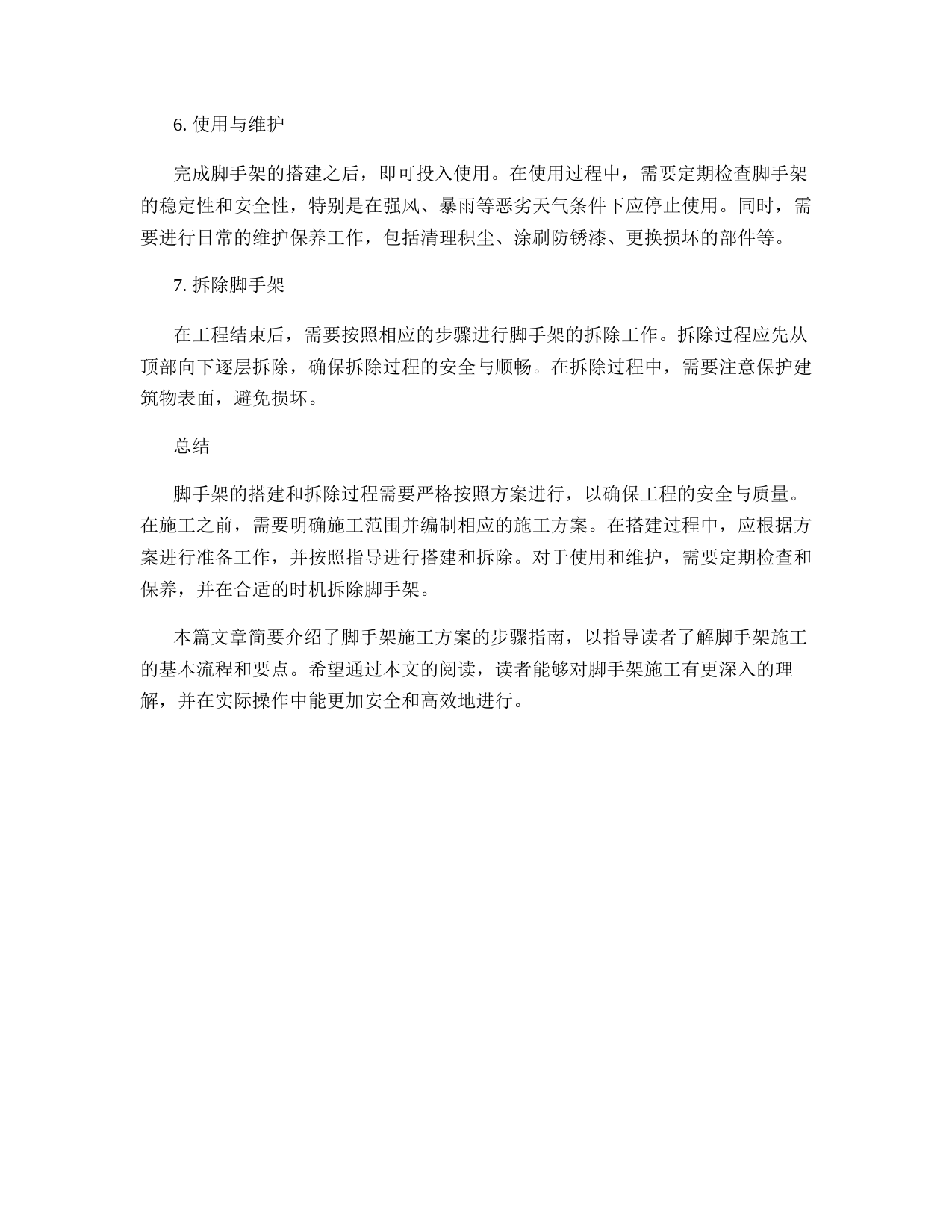 6. 使用与维护

完成脚手架的搭建之后，即可投入使用。在使用过程中，需要定期检查脚手架的稳定性和安全性，特别是在强风、暴雨等恶劣天气条件下应停止使用。同时，需要进行日常的维护保养工作，包括清理积尘、涂刷防锈漆、更换损坏的部件等。

7. 拆除脚手架

在工程结束后，需要按照相应的步骤进行脚手架的拆除工作。拆除过程应先从顶部向下逐层拆除，确保拆除过程的安全与顺畅。在拆除过程中，需要注意保护建筑物表面，避免损坏。

总结

脚手架的搭建和拆除过程需要严格按照方案进行，以确保工程的安全与质量。在施工之前，需要明确施工范围并编制相应的施工方案。在搭建过程中，应根据方案进行准备工作，并按照指导进行搭建和拆除。对于使用和维护，需要定期检查和保养，并在合适的时机拆除脚手架。

本篇文章简要介绍了脚手架施工方案的步骤指南，以指导读者了解脚手架施工的基本流程和要点。希望通过本文的阅读，读者能够对脚手架施工有更深入的理解，并在实际操作中能更加安全和高效地进行。